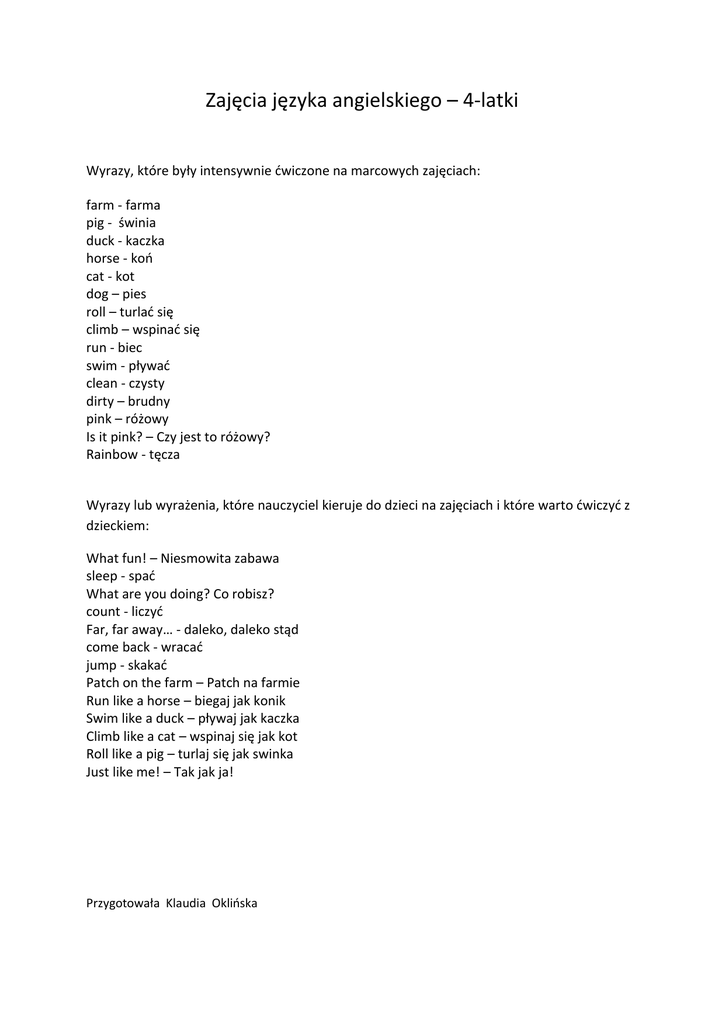 Zajęcia języka angielskiego – 4-latki

Wyrazy, które były intensywnie ćwiczone na marcowych zajęciach:

farm - farma
pig - świnia
duck - kaczka
horse - koń
cat - kot
dog – pies
roll – turlać się
climb – wspinać się
run - biec
swim - pływać
clean - czysty
dirty – brudny
pink – różowy
Is it pink? – Czy jest to różowy?
Rainbow - tęcza

Wyrazy lub wyrażenia, które nauczyciel kieruje do dzieci na zajęciach i które warto ćwiczyć z dzieckiem:

What fun! – Niesmowita zabawa
sleep - spać
What are you doing? Co robisz?
count - liczyć
Far, far away… - daleko, daleko stąd
come back - wracać
jump - skakać
Patch on the farm – Patch na farmie
Run like a horse – biegaj jak konik
Swim like a duck – pływaj jak kaczka
Climb like a cat – wspinaj się jak kot
Roll like a pig – turlaj się jak swinka
Just like me! – Tak jak ja!

Przygotowała Klaudia Oklińska